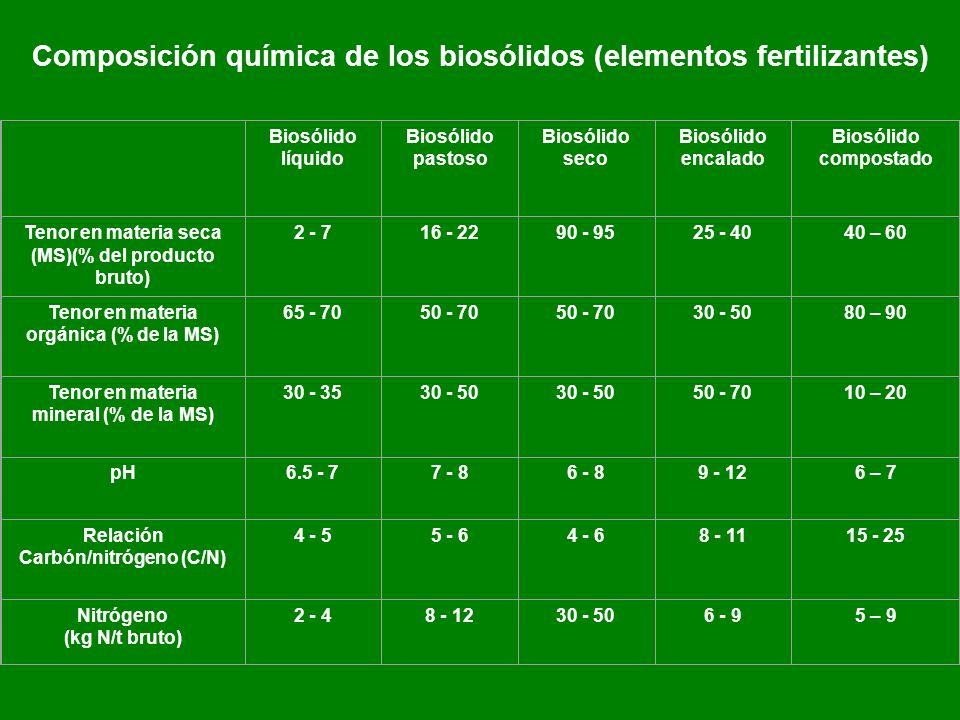 Composición química de los biosólidos (elementos fertilizantes)

| | Biosólido líquido | Biosólido pastoso | Biosólido seco | Biosólido encalado | Biosólido compostado |
|---|---|---|---|---|---|
| Tenor en materia seca (MS)(% del producto bruto) | 2 - 7 | 16 - 22 | 90 - 95 | 25 - 40 | 40 – 60 |
| Tenor en materia orgánica (% de la MS) | 65 - 70 | 50 - 70 | 50 - 70 | 30 - 50 | 80 – 90 |
| Tenor en materia mineral (% de la MS) | 30 - 35 | 30 - 50 | 30 - 50 | 50 - 70 | 10 – 20 |
| pH | 6.5 - 7 | 7 - 8 | 6 - 8 | 9 - 12 | 6 – 7 |
| Relación Carbón/nitrógeno (C/N) | 4 - 5 | 5 - 6 | 4 - 6 | 8 - 11 | 15 - 25 |
| Nitrógeno (kg N/t bruto) | 2 - 4 | 8 - 12 | 30 - 50 | 6 - 9 | 5 – 9 |